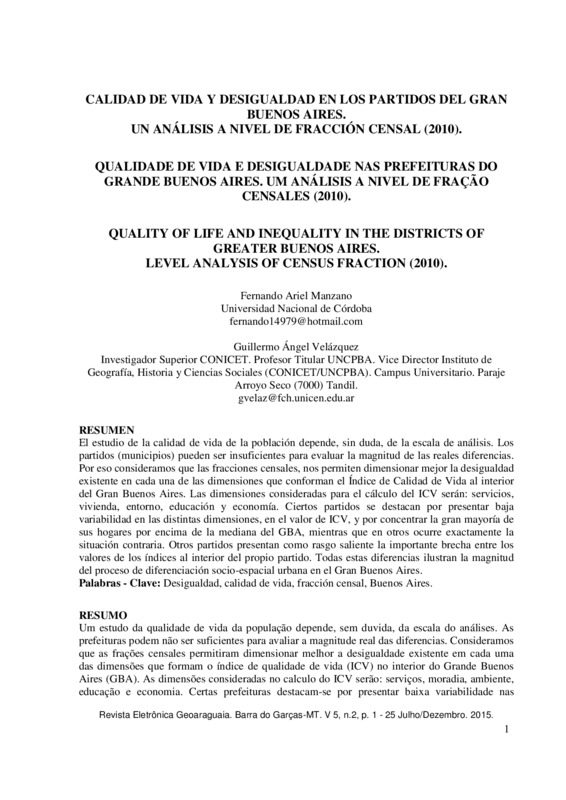 CALIDAD DE VIDA Y DESIGUALDAD EN LOS PARTIDOS DEL GRAN BUENOS AIRES.
UN ANÁLISIS A NIVEL DE FRACCIÓN CENSAL (2010).

QUALIDADE DE VIDA E DESIGUALDADE NAS PREFEITURAS DO GRANDE BUENOS AIRES. UM ANÁLISIS A NIVEL DE FRAÇÃO CENSALES (2010).

QUALITY OF LIFE AND INEQUALITY IN THE DISTRICTS OF GREATER BUENOS AIRES.
LEVEL ANALYSIS OF CENSUS FRACTION (2010).

Fernando Ariel Manzano
Universidad Nacional de Córdoba
fernando14979@hotmail.com

Guillermo Ángel Velázquez
Investigador Superior CONICET. Profesor Titular UNCPBA. Vice Director Instituto de Geografía, Historia y Ciencias Sociales (CONICET/UNCPBA). Campus Universitario. Paraje Arroyo Seco (7000) Tandil.
gvelaz@fch.unicen.edu.ar

RESUMEN
El estudio de la calidad de vida de la población depende, sin duda, de la escala de análisis. Los partidos (municipios) pueden ser insuficientes para evaluar la magnitud de las reales diferencias. Por eso consideramos que las fracciones censales, nos permiten dimensionar mejor la desigualdad existente en cada una de las dimensiones que conforman el Índice de Calidad de Vida al interior del Gran Buenos Aires. Las dimensiones consideradas para el cálculo del ICV serán: servicios, vivienda, entorno, educación y economía. Ciertos partidos se destacan por presentar baja variabilidad en las distintas dimensiones, en el valor de ICV, y por concentrar la gran mayoría de sus hogares por encima de la mediana del GBA, mientras que en otros ocurre exactamente la situación contraria. Otros partidos presentan como rasgo saliente la importante brecha entre los valores de los índices al interior del propio partido. Todas estas diferencias ilustran la magnitud del proceso de diferenciación socio-espacial urbana en el Gran Buenos Aires.
Palabras - Clave: Desigualdad, calidad de vida, fracción censal, Buenos Aires.

RESUMO
Um estudo da qualidade de vida da população depende, sem duvida, da escala do análises. As prefeituras podem não ser suficientes para avaliar a magnitude real das diferencias. Consideramos que as frações censales permitiram dimensionar melhor a desigualdade existente em cada uma das dimensões que formam o índice de qualidade de vida (ICV) no interior do Grande Buenos Aires (GBA). As dimensões consideradas no calculo do ICV serão: serviços, moradia, ambiente, educação e economia. Certas prefeituras destacam-se por presentar baixa variabilidade nas

Revista Eletrônica Geoaraguaia. Barra do Garças-MT. V 5, n.2, p. 1 - 25 Julho/Dezembro. 2015.

1